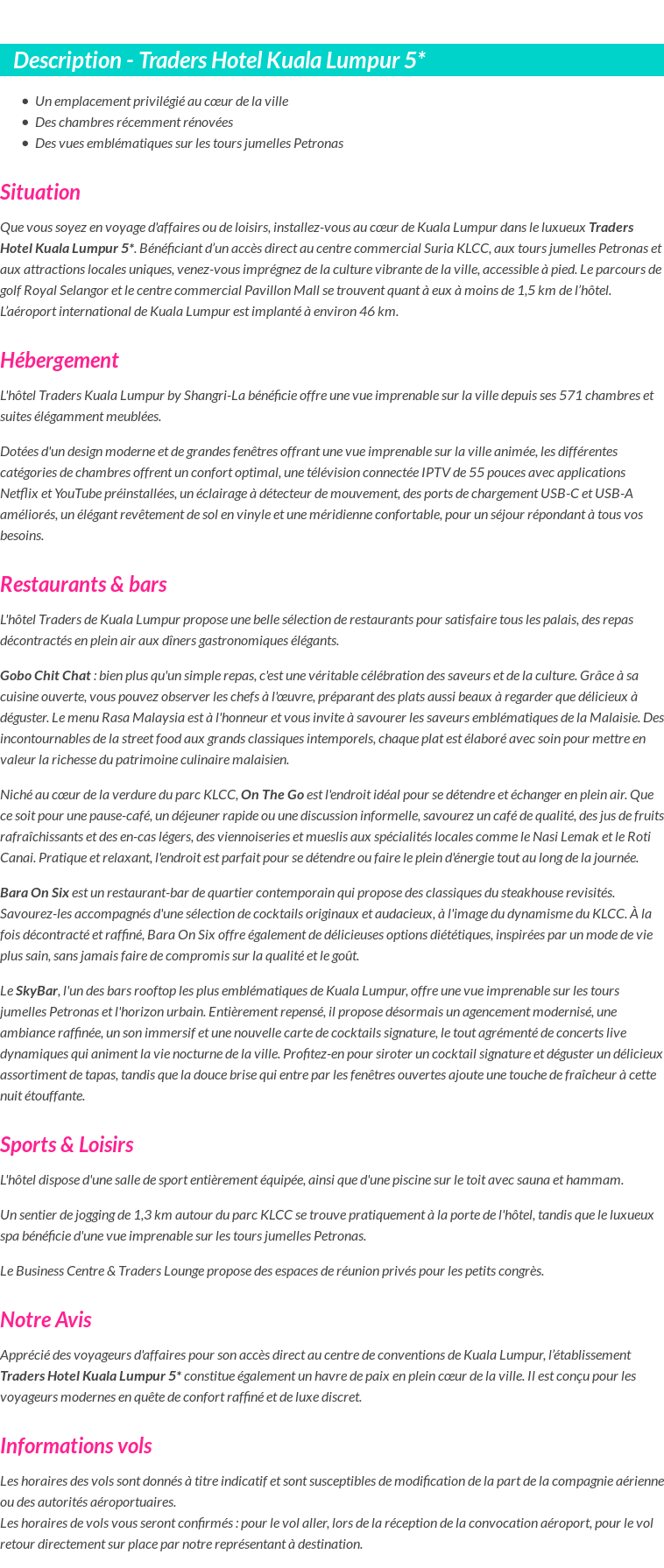 Description - Traders Hotel Kuala Lumpur 5*

• Un emplacement privilégié au cœur de la ville
• Des chambres récemment rénovées
• Des vues emblématiques sur les tours jumelles Petronas

Situation

Que vous soyez en voyage d'affaires ou de loisirs, installez-vous au cœur de Kuala Lumpur dans le luxueux Traders Hotel Kuala Lumpur 5*. Bénéficiant d'un accès direct au centre commercial Suria KLCC, aux tours jumelles Petronas et aux attractions locales uniques, venez-vous imprégnez de la culture vibrante de la ville, accessible à pied. Le parcours de golf Royal Selangor et le centre commercial Pavillon Mall se trouvent quant à eux à moins de 1,5 km de l'hôtel. L'aéroport international de Kuala Lumpur est implanté à environ 46 km.

Hébergement

L'hôtel Traders Kuala Lumpur by Shangri-La bénéficie offre une vue imprenable sur la ville depuis ses 571 chambres et suites élégamment meublées.

Dotées d'un design moderne et de grandes fenêtres offrant une vue imprenable sur la ville animée, les différentes catégories de chambres offrent un confort optimal, une télévision connectée IPTV de 55 pouces avec applications Netflix et YouTube préinstallées, un éclairage à détecteur de mouvement, des ports de chargement USB-C et USB-A améliorés, un élégant revêtement de sol en vinyle et une méridienne confortable, pour un séjour répondant à tous vos besoins.

Restaurants & bars

L'hôtel Traders de Kuala Lumpur propose une belle sélection de restaurants pour satisfaire tous les palais, des repas décontractés en plein air aux dîners gastronomiques élégants.

Gobo Chit Chat : bien plus qu'un simple repas, c'est une véritable célébration des saveurs et de la culture. Grâce à sa cuisine ouverte, vous pouvez observer les chefs à l'œuvre, préparant des plats aussi beaux à regarder que délicieux à déguster. Le menu Rasa Malaysia est à l'honneur et vous invite à savourer les saveurs emblématiques de la Malaisie. Des incontournables de la street food aux grands classiques intemporels, chaque plat est élaboré avec soin pour mettre en valeur la richesse du patrimoine culinaire malaisien.

Niché au cœur de la verdure du parc KLCC, On The Go est l'endroit idéal pour se détendre et échanger en plein air. Que ce soit pour une pause-café, un déjeuner rapide ou une discussion informelle, savourez un café de qualité, des jus de fruits rafraîchissants et des en-cas légers, des viennoiseries et mueslis aux spécialités locales comme le Nasi Lemak et le Roti Canai. Pratique et relaxant, l'endroit est parfait pour se détendre ou faire le plein d'énergie tout au long de la journée.

Bara On Six est un restaurant-bar de quartier contemporain qui propose des classiques du steakhouse revisités. Savourez-les accompagnés d'une sélection de cocktails originaux et audacieux, à l'image du dynamisme du KLCC. À la fois décontracté et raffiné, Bara On Six offre également de délicieuses options diététiques, inspirées par un mode de vie plus sain, sans jamais faire de compromis sur la qualité et le goût.

Le SkyBar, l'un des bars rooftop les plus emblématiques de Kuala Lumpur, offre une vue imprenable sur les tours jumelles Petronas et l'horizon urbain. Entièrement repensé, il propose désormais un agencement modernisé, une ambiance raffinée, un son immersif et une nouvelle carte de cocktails signature, le tout agrémenté de concerts live dynamiques qui animent la vie nocturne de la ville. Profitez-en pour siroter un cocktail signature et déguster un délicieux assortiment de tapas, tandis que la douce brise qui entre par les fenêtres ouvertes ajoute une touche de fraîcheur à cette nuit étouffante.

Sports & Loisirs

L'hôtel dispose d'une salle de sport entièrement équipée, ainsi que d'une piscine sur le toit avec sauna et hammam.

Un sentier de jogging de 1,3 km autour du parc KLCC se trouve pratiquement à la porte de l'hôtel, tandis que le luxueux spa bénéficie d'une vue imprenable sur les tours jumelles Petronas.

Le Business Centre & Traders Lounge propose des espaces de réunion privés pour les petits congrès.

Notre Avis

Apprécié des voyageurs d'affaires pour son accès direct au centre de conventions de Kuala Lumpur, l'établissement Traders Hotel Kuala Lumpur 5* constitue également un havre de paix en plein cœur de la ville. Il est conçu pour les voyageurs modernes en quête de confort raffiné et de luxe discret.

Informations vols

Les horaires des vols sont donnés à titre indicatif et sont susceptibles de modification de la part de la compagnie aérienne ou des autorités aéroportuaires.
Les horaires de vols vous seront confirmés : pour le vol aller, lors de la réception de la convocation aéroport, pour le vol retour directement sur place par notre représentant à destination.